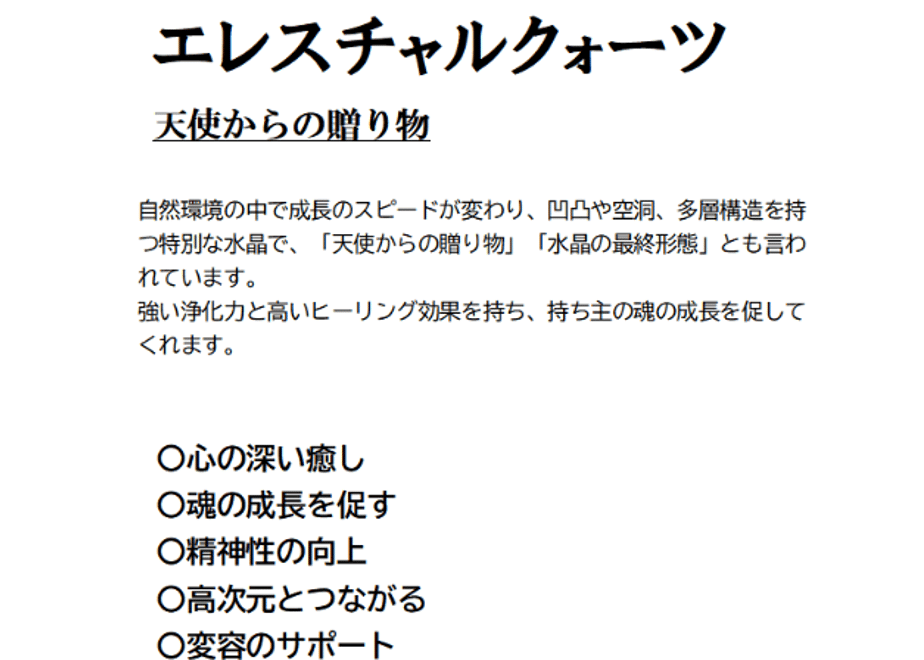 エレスチャルクォーツ

天使からの贈り物

自然環境の中で成長のスピードが変わり、凹凸や空洞、多層構造を持つ特別な水晶で、「天使からの贈り物」「水晶の最終形態」とも言われています。
強い浄化力と高いヒーリング効果を持ち、持ち主の魂の成長を促してくれます。

〇心の深い癒し
〇魂の成長を促す
〇精神性の向上
〇高次元とつながる
〇変容のサポート